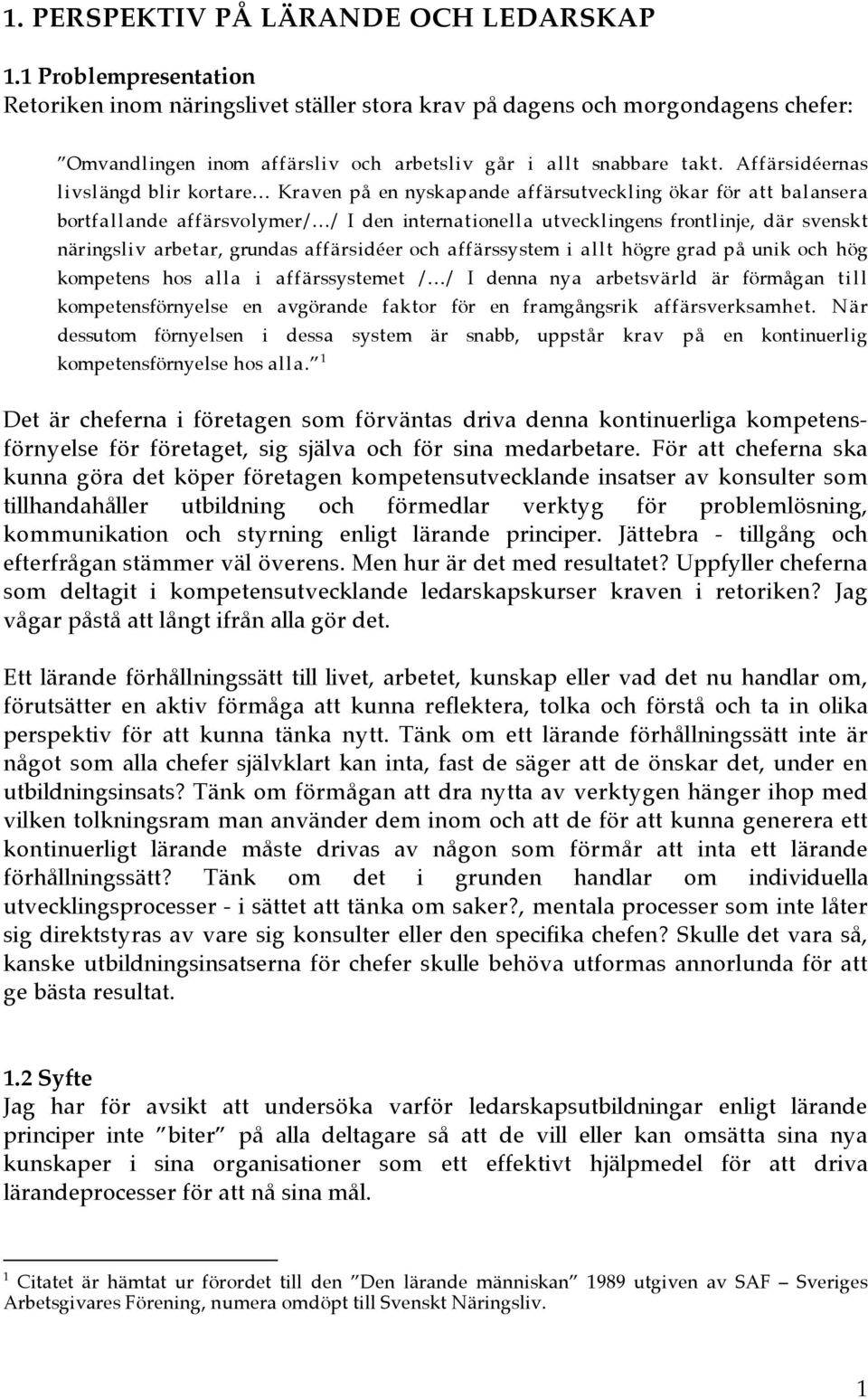 1. PERSPEKTIV PÅ LÄRANDE OCH LEDARSKAP

1.1 Problempresentation
Retoriken inom näringslivet ställer stora krav på dagens och morgondagens chefer:

”Omvandlingen inom affärsliv och arbetsliv går i allt snabbare takt. Affärsidéernas livslängd blir kortare… Kraven på en nyskapande affärsutveckling ökar för att balansera bortfallande affärsvolymer/…/ I den internationella utvecklingens frontlinje, där svenskt näringsliv arbetar, grundas affärsidéer och affärssystem i allt högre grad på unik och hög kompetens hos alla i affärssystemet /…/ I denna nya arbetsvärld är förmågan till kompetensförnyelse en avgörande faktor för en framgångsrik affärsverksamhet. När dessutom förnyelsen i dessa system är snabb, uppstår krav på en kontinuerlig kompetensförnyelse hos alla.” $^1$

Det är cheferna i företagen som förväntas driva denna kontinuerliga kompetensförnyelse för företaget, sig själva och för sina medarbetare. För att cheferna ska kunna göra det köper företagen kompetensutvecklande insatser av konsulter som tillhandahåller utbildning och förmedlar verktyg för problemlösning, kommunikation och styrning enligt lärande principer. Jättebra - tillgång och efterfrågan stämmer väl överens. Men hur är det med resultatet? Uppfyller cheferna som deltagit i kompetensutvecklande ledarskapskurser kraven i retoriken? Jag vågar påstå att långt ifrån alla gör det.

Ett lärande förhållningssätt till livet, arbetet, kunskap eller vad det nu handlar om, förutsätter en aktiv förmåga att kunna reflektera, tolka och förstå och ta in olika perspektiv för att kunna tänka nytt. Tänk om ett lärande förhållningssätt inte är något som alla chefer självklart kan inta, fast de säger att de önskar det, under en utbildningsinsats? Tänk om förmågan att dra nytta av verktygen hänger ihop med vilken tolkningsram man använder dem inom och att de för att kunna generera ett kontinuerligt lärande måste drivas av någon som förmår att inta ett lärande förhållningssätt? Tänk om det i grunden handlar om individuella utvecklingsprocesser - i sättet att tänka om saker?, mentala processer som inte låter sig direktstyras av vare sig konsulter eller den specifika chefen? Skulle det vara så, kanske utbildningsinsatserna för chefer skulle behöva utformas annorlunda för att ge bästa resultat.

1.2 Syfte
Jag har för avsikt att undersöka varför ledarskapsutbildningar enligt lärande principer inte ”biter” på alla deltagare så att de vill eller kan omsätta sina nya kunskaper i sina organisationer som ett effektivt hjälpmedel för att driva lärandeprocesser för att nå sina mål.

$^1$ Citatet är hämtat ur förordet till den ”Den lärande människan” 1989 utgiven av SAF – Sveriges Arbetsgivares Förening, numera omdöpt till Svenskt Näringsliv.

1